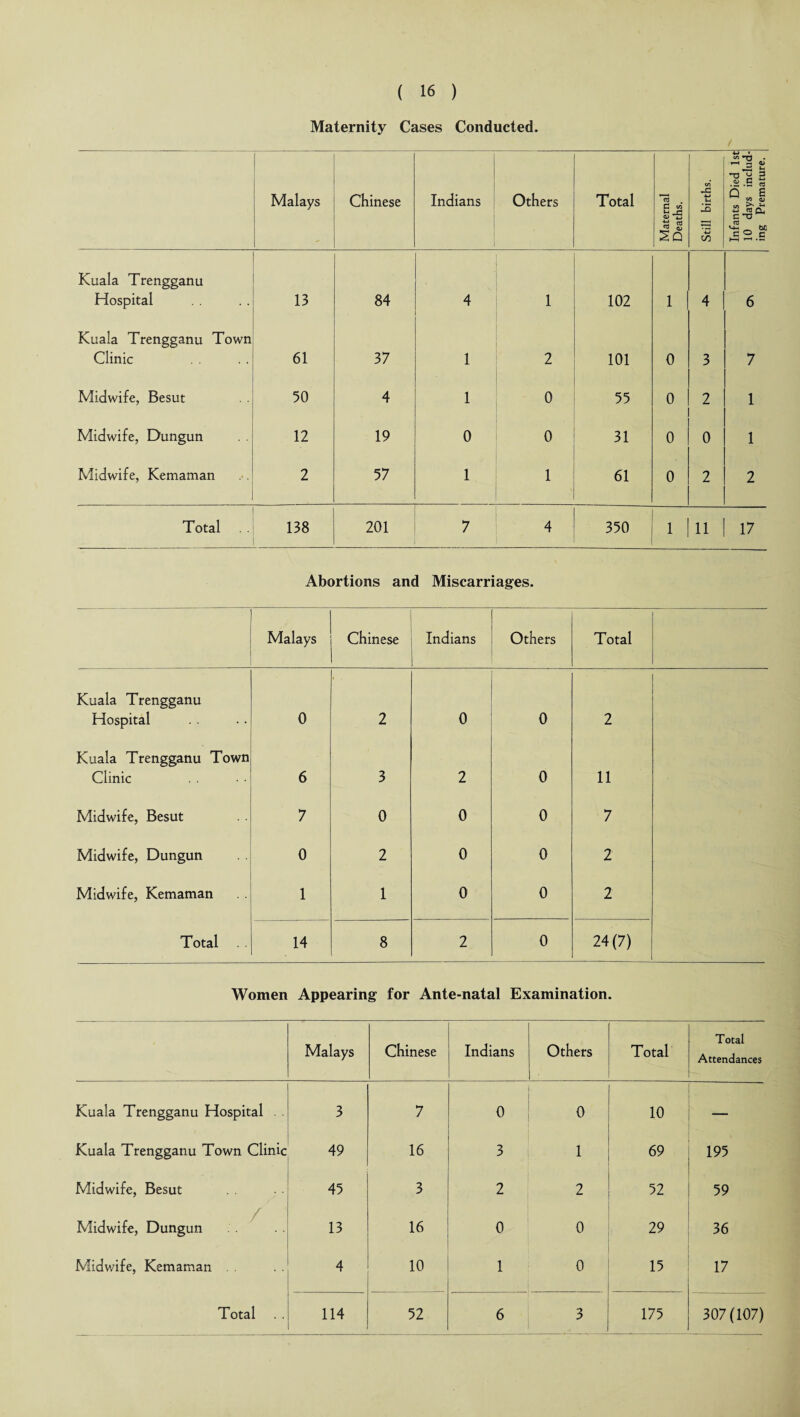 ( 16 )

Maternity Cases Conducted.

| | Malays | Chinese | Indians | Others | Total | Maternal Deaths. | Still births. | Infants Died 1st 10 days including Premature. |
|---|---|---|---|---|---|---|---|---|
| Kuala Trengganu Hospital . . . . | 13 | 84 | 4 | 1 | 102 | 1 | 4 | 6 |
| Kuala Trengganu Town Clinic . . . . | 61 | 37 | 1 | 2 | 101 | 0 | 3 | 7 |
| Midwife, Besut . . | 50 | 4 | 1 | 0 | 55 | 0 | 2 | 1 |
| Midwife, Dungun . . | 12 | 19 | 0 | 0 | 31 | 0 | 0 | 1 |
| Midwife, Kemaman . . | 2 | 57 | 1 | 1 | 61 | 0 | 2 | 2 |
| Total . . | 138 | 201 | 7 | 4 | 350 | 1 | 11 | 17 |

Abortions and Miscarriages.

| | Malays | Chinese | Indians | Others | Total |
|---|---|---|---|---|---|
| Kuala Trengganu Hospital . . . . | 0 | 2 | 0 | 0 | 2 |
| Kuala Trengganu Town Clinic . . . . | 6 | 3 | 2 | 0 | 11 |
| Midwife, Besut . . | 7 | 0 | 0 | 0 | 7 |
| Midwife, Dungun . . | 0 | 2 | 0 | 0 | 2 |
| Midwife, Kemaman . . | 1 | 1 | 0 | 0 | 2 |
| Total . . | 14 | 8 | 2 | 0 | 24 (7) |

Women Appearing for Ante-natal Examination.

| | Malays | Chinese | Indians | Others | Total | Total Attendances |
|---|---|---|---|---|---|---|
| Kuala Trengganu Hospital . . | 3 | 7 | 0 | 0 | 10 | — |
| Kuala Trengganu Town Clinic | 49 | 16 | 3 | 1 | 69 | 195 |
| Midwife, Besut . . . . | 45 | 3 | 2 | 2 | 52 | 59 |
| Midwife, Dungun . . . . | 13 | 16 | 0 | 0 | 29 | 36 |
| Midwife, Kemaman . . . . | 4 | 10 | 1 | 0 | 15 | 17 |
| Total . . | 114 | 52 | 6 | 3 | 175 | 307 (107) |